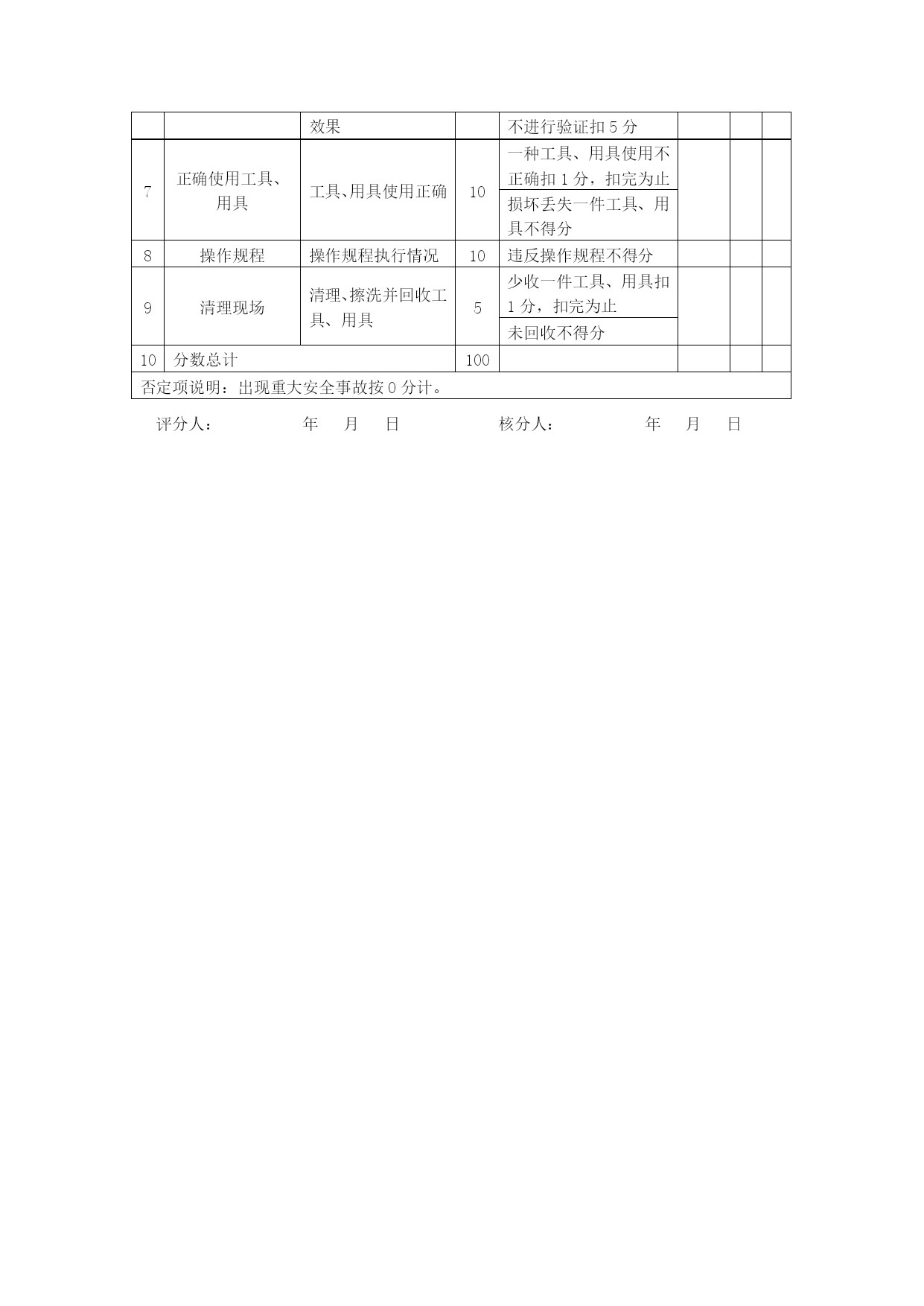 |  |  | 效果 |  | 不进行验证扣 5 分 |  |  |  |
|---|---|---|---|---|---|---|---|
| 7 | 正确使用工具、用具 | 工具、用具使用正确 | 10 | 一种工具、用具使用不正确扣 1 分，扣完为止 |  |  |  |
|  |  |  |  | 损坏丢失一件工具、用具不得分 |  |  |  |
| 8 | 操作规程 | 操作规程执行情况 | 10 | 违反操作规程不得分 |  |  |  |
| 9 | 清理现场 | 清理、擦洗并回收工具、用具 | 5 | 少收一件工具、用具扣 1 分，扣完为止 |  |  |  |
|  |  |  |  | 未回收不得分 |  |  |  |
| 10 | 分数总计 |  | 100 |  |  |  |  |
| 否定项说明：出现重大安全事故按 0 分计。 |  |  |  |  |  |  |  |

评分人： 年 月 日 核分人： 年 月 日